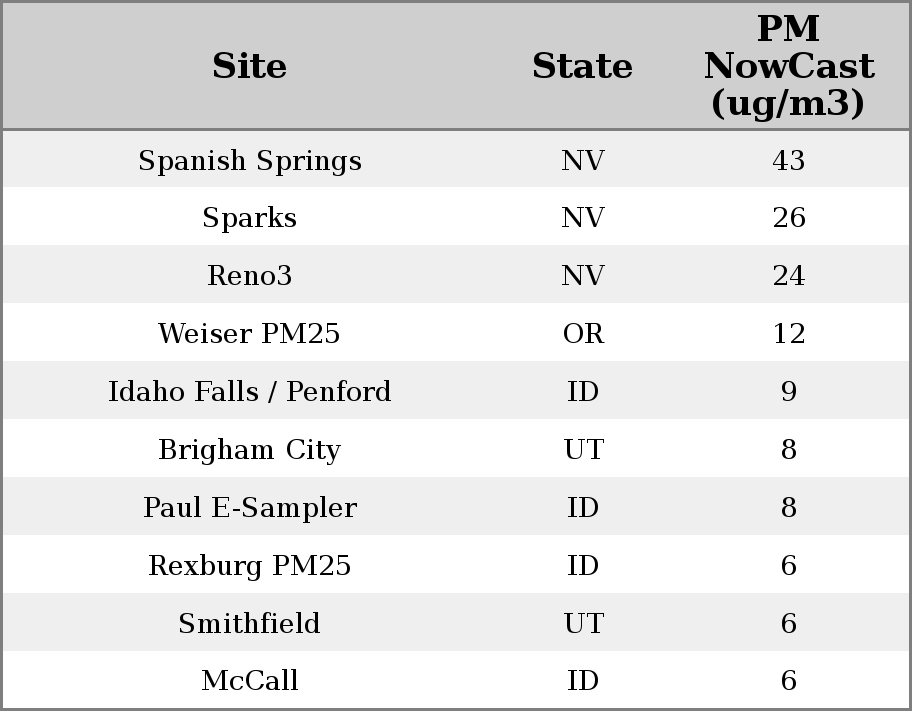 | Site | State | PM NowCast (ug/m3) |
|---|---|---|
| Spanish Springs | NV | 43 |
| Sparks | NV | 26 |
| Reno3 | NV | 24 |
| Weiser PM25 | OR | 12 |
| Idaho Falls / Penford | ID | 9 |
| Brigham City | UT | 8 |
| Paul E-Sampler | ID | 8 |
| Rexburg PM25 | ID | 6 |
| Smithfield | UT | 6 |
| McCall | ID | 6 |